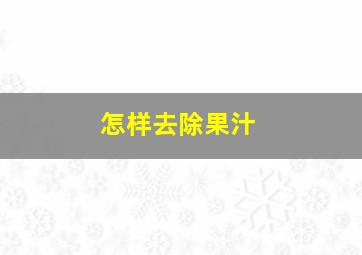 怎样去除果汁